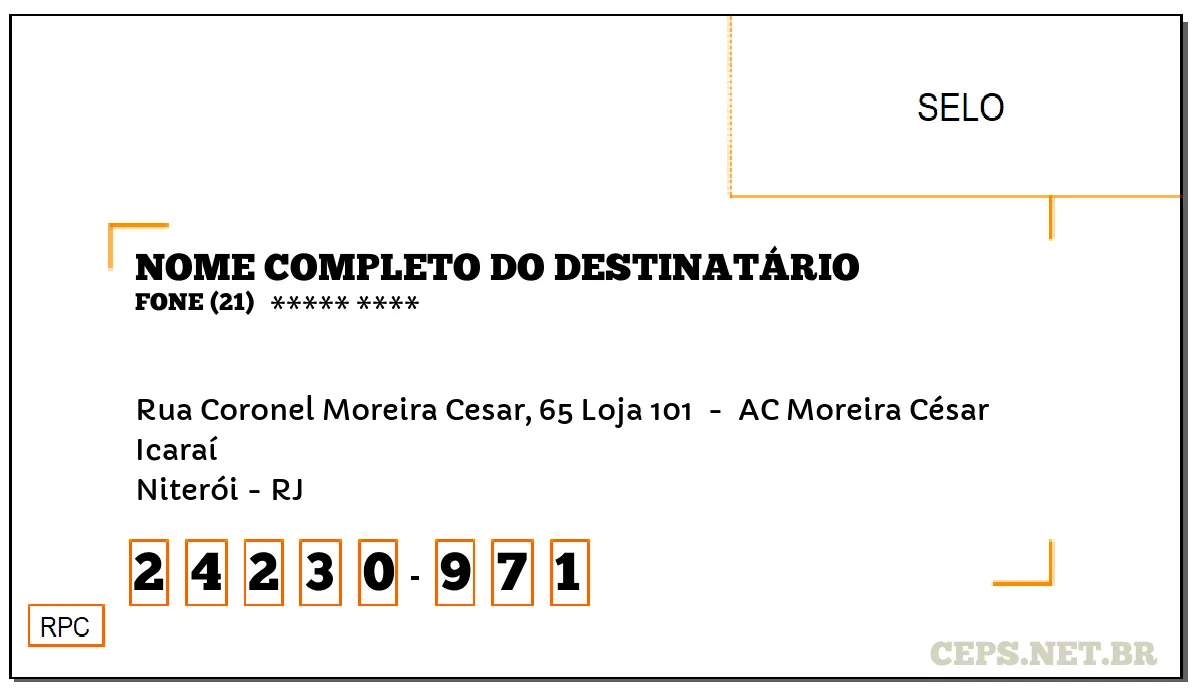 SELO

NOME COMPLETO DO DESTINATÁRIO
FONE (21) ***** ****

Rua Coronel Moreira Cesar, 65 Loja 101 - AC Moreira César
Icaraí
Niterói - RJ

2 4 2 3 0 - 9 7 1

RPC

CEPS.NET.BR